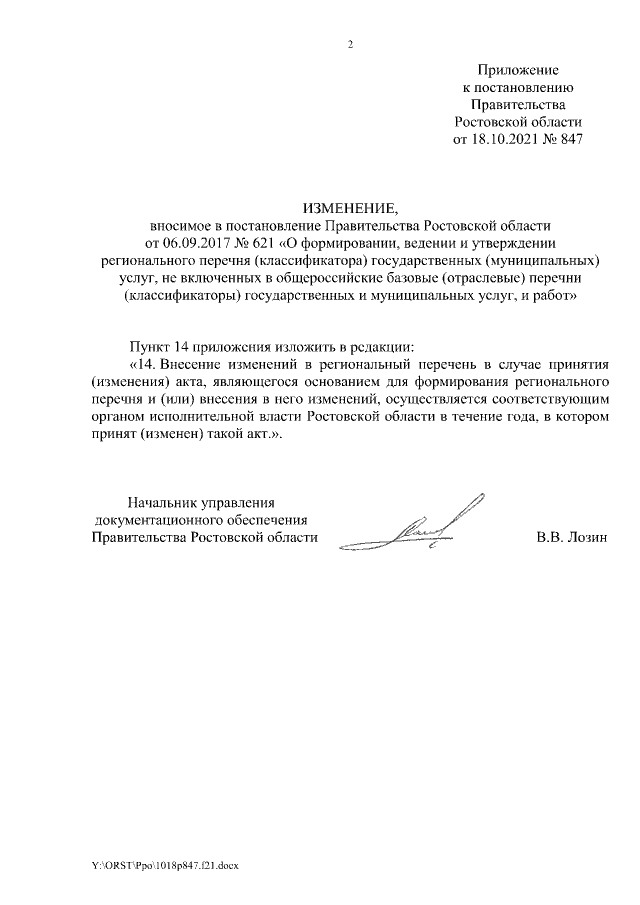 2

Приложение
к постановлению
Правительства
Ростовской области
от 18.10.2021 № 847

ИЗМЕНЕНИЕ,
вносимое в постановление Правительства Ростовской области от 06.09.2017 № 621 «О формировании, ведении и утверждении регионального перечня (классификатора) государственных (муниципальных) услуг, не включенных в общероссийские базовые (отраслевые) перечни (классификаторы) государственных и муниципальных услуг, и работ»

Пункт 14 приложения изложить в редакции:

«14. Внесение изменений в региональный перечень в случае принятия (изменения) акта, являющегося основанием для формирования регионального перечня и (или) внесения в него изменений, осуществляется соответствующим органом исполнительной власти Ростовской области в течение года, в котором принят (изменен) такой акт.».

Начальник управления
документационного обеспечения
Правительства Ростовской области

В.В. Лозин

Y:\ORST\Ppo\1018p847.f21.docx